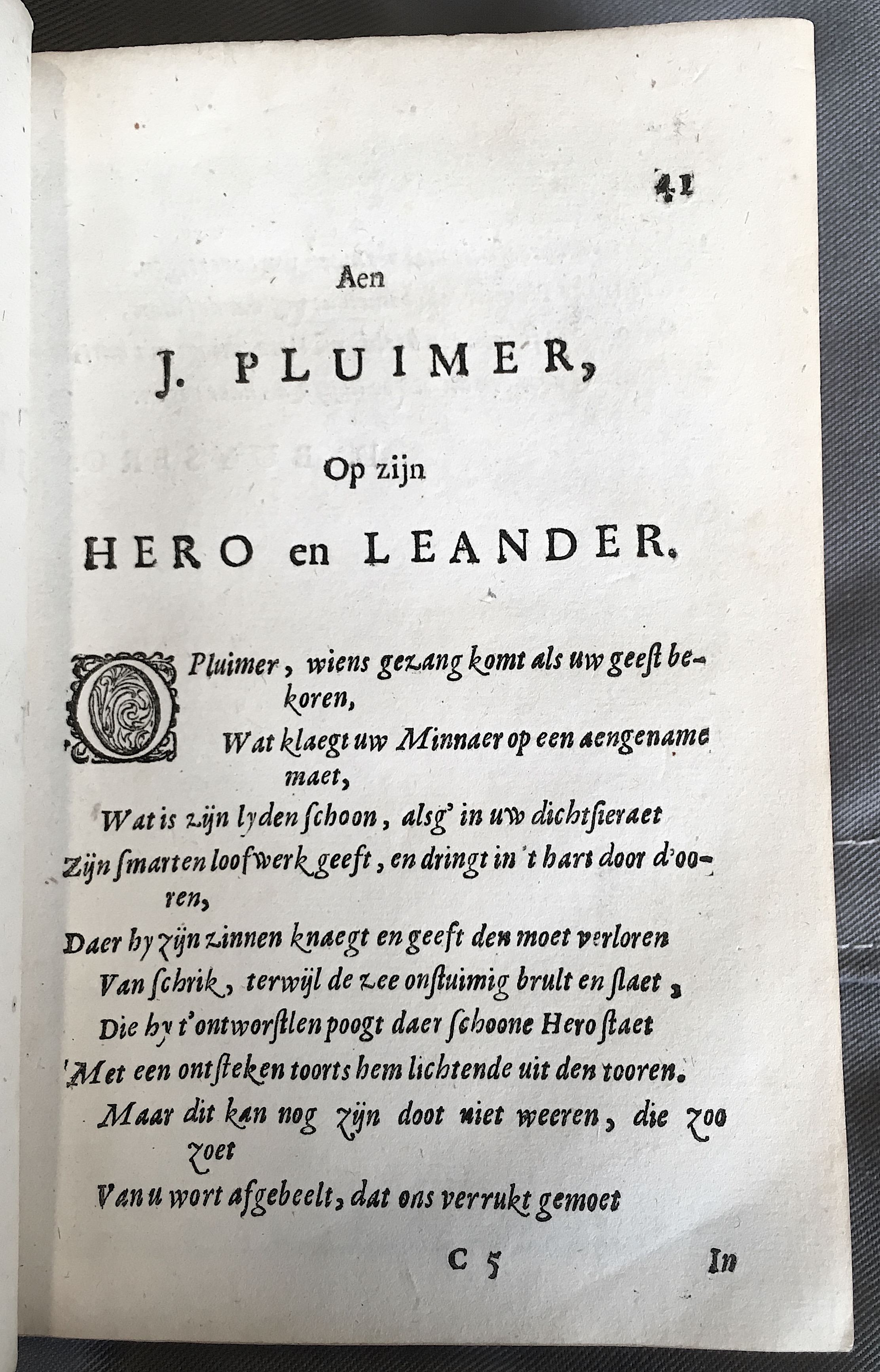 41

Aen

J. PLUIMER,

Op zijn

HERO en LEANDER.

O Pluimer, wiens gezang komt als uw geest bekoren,
Wat klaegt uw Minnaer op een aengename maet,
Wat is zijn lyden schoon, alsg' in uw dichtsieraet
Zijn smarten loofwerk geeft, en dringt in 't hart door d'ooren,
Daer hy zijn zinnen knaegt en geeft den moet verloren
Van schrik, terwijl de zee onstuimig brult en slaet,
Die hy t'ontworstlen poogt daer schoone Hero staet
Met een ontsteken toorts hem lichtende uit den tooren.
Maar dit kan nog zijn doot niet weeren, die zoo zoet
Van u wort afgebeelt, dat ons verrukt gemoet

C 5 In